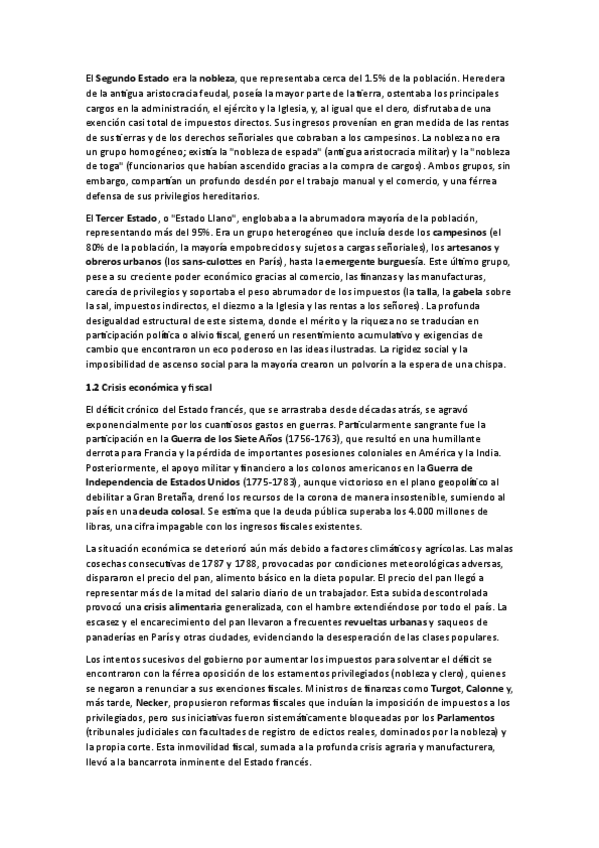 El Segundo Estado era la nobleza, que representaba cerca del 1.5% de la población. Heredera de la antigua aristocracia feudal, poseía la mayor parte de la tierra, ostentaba los principales cargos en la administración, el ejército y la Iglesia, y, al igual que el clero, disfrutaba de una exención casi total de impuestos directos. Sus ingresos provenían en gran medida de las rentas de sus tierras y de los derechos señoriales que cobraban a los campesinos. La nobleza no era un grupo homogéneo; existía la "nobleza de espada" (antigua aristocracia militar) y la "nobleza de toga" (funcionarios que habían ascendido gracias a la compra de cargos). Ambos grupos, sin embargo, compartían un profundo desdén por el trabajo manual y el comercio, y una férrea defensa de sus privilegios hereditarios.

El Tercer Estado, o "Estado Llano", englobaba a la abrumadora mayoría de la población, representando más del 95%. Era un grupo heterogéneo que incluía desde los campesinos (el 80% de la población, la mayoría empobrecidos y sujetos a cargas señoriales), los artesanos y obreros urbanos (los sans-culottes en París), hasta la emergente burguesía. Este último grupo, pese a su creciente poder económico gracias al comercio, las finanzas y las manufacturas, carecía de privilegios y soportaba el peso abrumador de los impuestos (la talla, la gabela sobre la sal, impuestos indirectos, el diezmo a la Iglesia y las rentas a los señores). La profunda desigualdad estructural de este sistema, donde el mérito y la riqueza no se traducían en participación política o alivio fiscal, generó un resentimiento acumulativo y exigencias de cambio que encontraron un eco poderoso en las ideas ilustradas. La rigidez social y la imposibilidad de ascenso social para la mayoría crearon un polvorín a la espera de una chispa.

1.2 Crisis económica y fiscal

El déficit crónico del Estado francés, que se arrastraba desde décadas atrás, se agravó exponencialmente por los cuantiosos gastos en guerras. Particularmente sangrante fue la participación en la Guerra de los Siete Años (1756-1763), que resultó en una humillante derrota para Francia y la pérdida de importantes posesiones coloniales en América y la India. Posteriormente, el apoyo militar y financiero a los colonos americanos en la Guerra de Independencia de Estados Unidos (1775-1783), aunque victorioso en el plano geopolítico al debilitar a Gran Bretaña, drenó los recursos de la corona de manera insostenible, sumiendo al país en una deuda colosal. Se estima que la deuda pública superaba los 4.000 millones de libras, una cifra impagable con los ingresos fiscales existentes.

La situación económica se deterioró aún más debido a factores climáticos y agrícolas. Las malas cosechas consecutivas de 1787 y 1788, provocadas por condiciones meteorológicas adversas, dispararon el precio del pan, alimento básico en la dieta popular. El precio del pan llegó a representar más de la mitad del salario diario de un trabajador. Esta subida descontrolada provocó una crisis alimentaria generalizada, con el hambre extendiéndose por todo el país. La escasez y el encarecimiento del pan llevaron a frecuentes revueltas urbanas y saqueos de panaderías en París y otras ciudades, evidenciando la desesperación de las clases populares.

Los intentos sucesivos del gobierno por aumentar los impuestos para solventar el déficit se encontraron con la férrea oposición de los estamentos privilegiados (nobleza y clero), quienes se negaron a renunciar a sus exenciones fiscales. Ministros de finanzas como Turgot, Calonne y, más tarde, Necker, propusieron reformas fiscales que incluían la imposición de impuestos a los privilegiados, pero sus iniciativas fueron sistemáticamente bloqueadas por los Parlamentos (tribunales judiciales con facultades de registro de edictos reales, dominados por la nobleza) y la propia corte. Esta inmovilidad fiscal, sumada a la profunda crisis agraria y manufacturera, llevó a la bancarrota inminente del Estado francés.